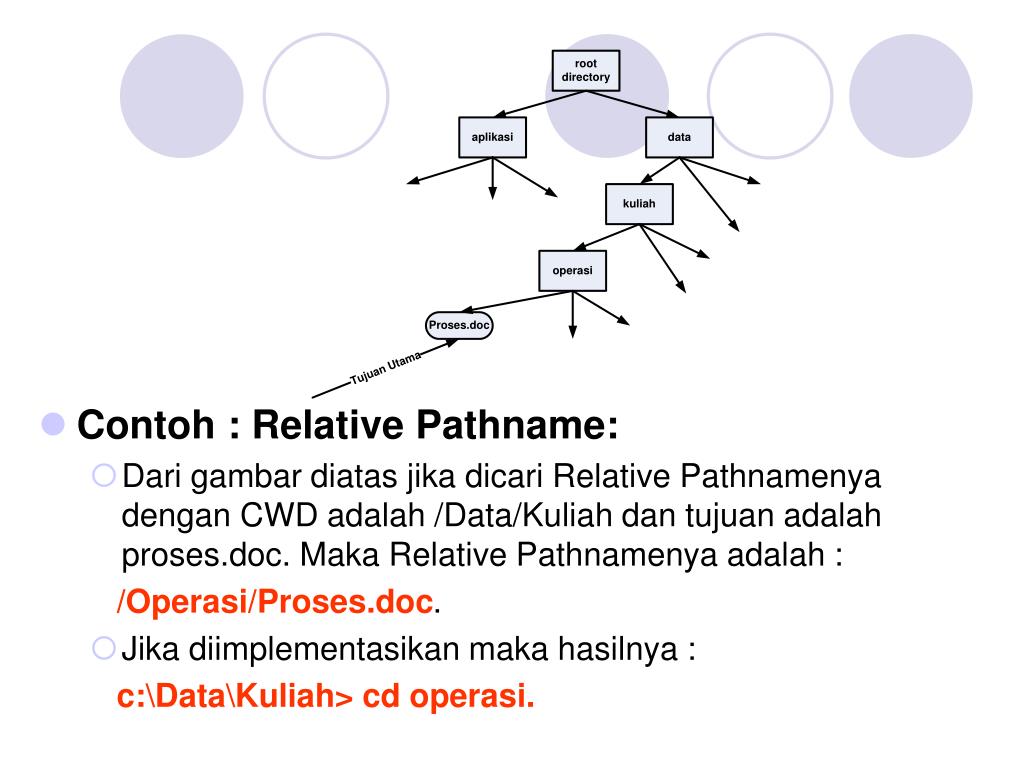 root directory

aplikasi

data

kuliah

operasi

Proses.doc

Tujuan Utama

Contoh : Relative Pathname:

Dari gambar diatas jika dicari Relative Pathnamenya dengan CWD adalah /Data/Kuliah dan tujuan adalah proses.doc. Maka Relative Pathnamenya adalah :

/Operasi/Proses.doc.

Jika diimplementasikan maka hasilnya :

c:\Data\Kuliah> cd operasi.